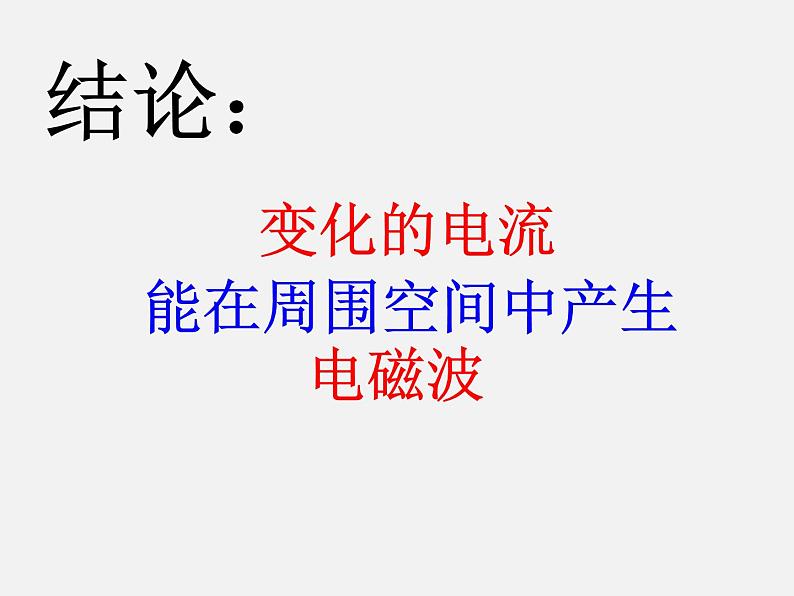 结论：

变化的电流
能在周围空间中产生
电磁波